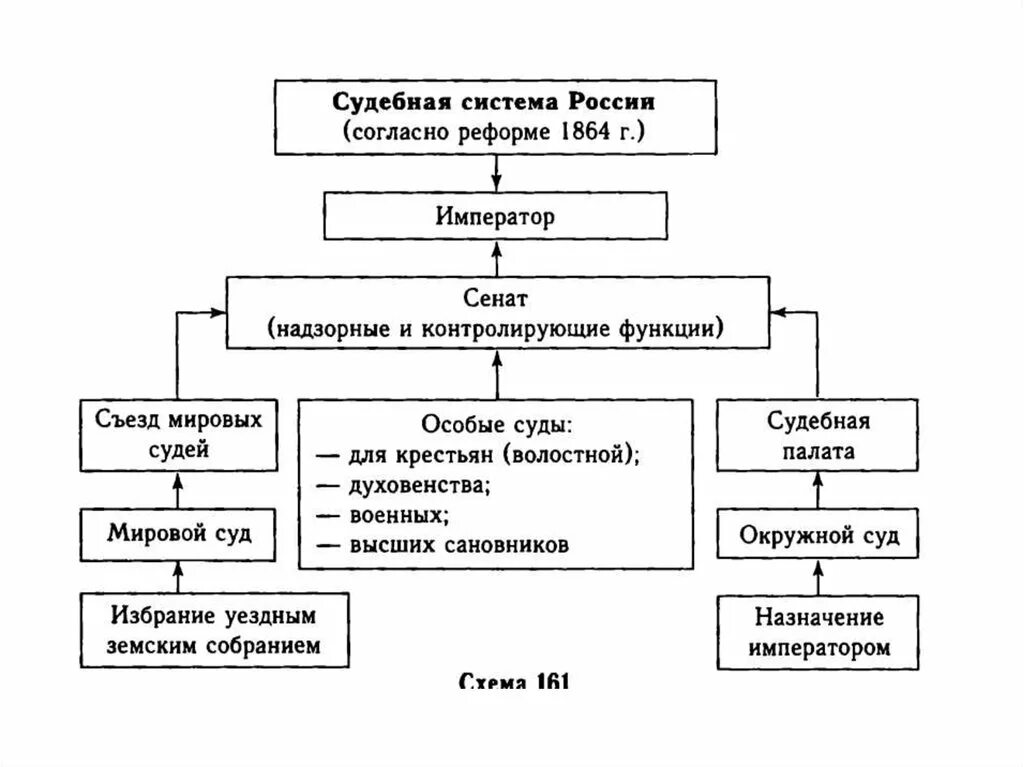 Судебная система России
(согласно реформе 1864 г.)

Император

Сенат
(надзорные и контролирующие функции)

Съезд мировых судей

Мировой суд

Избрание уездным земским собранием

Особые суды:
— для крестьян (волостной);
— духовенства;
— военных;
— высших сановников

Судебная палата

Окружной суд

Назначение императором

Схема 161